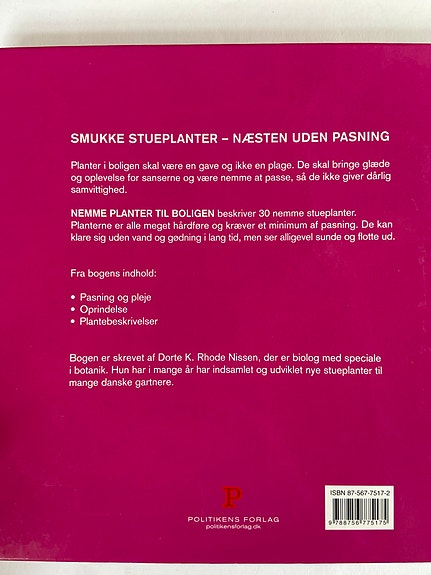 SMUKKE STUEPLANTER – NÆSTEN UDEN PASNING

Planter i boligen skal være en gave og ikke en plage. De skal bringe glæde og oplevelse for sanserne og være nemme at passe, så de ikke giver dårlig samvittighed.

NEMME PLANTER TIL BOLIGEN beskriver 30 nemme stueplanter. Planterne er alle meget hårdføre og kræver et minimum af pasning. De kan klare sig uden vand og gødning i lang tid, men ser alligevel sunde og flotte ud.

Fra bogens indhold:

• Pasning og pleje
• Oprindelse
• Plantebeskrivelser

Bogen er skrevet af Dorte K. Rhode Nissen, der er biolog med speciale i botanik. Hun har i mange år har indsamlet og udviklet nye stueplanter til mange danske gartnere.

P
POLITIKENS FORLAG
politikensforlag.dk

ISBN 87-567-7517-2
9 788756 775175